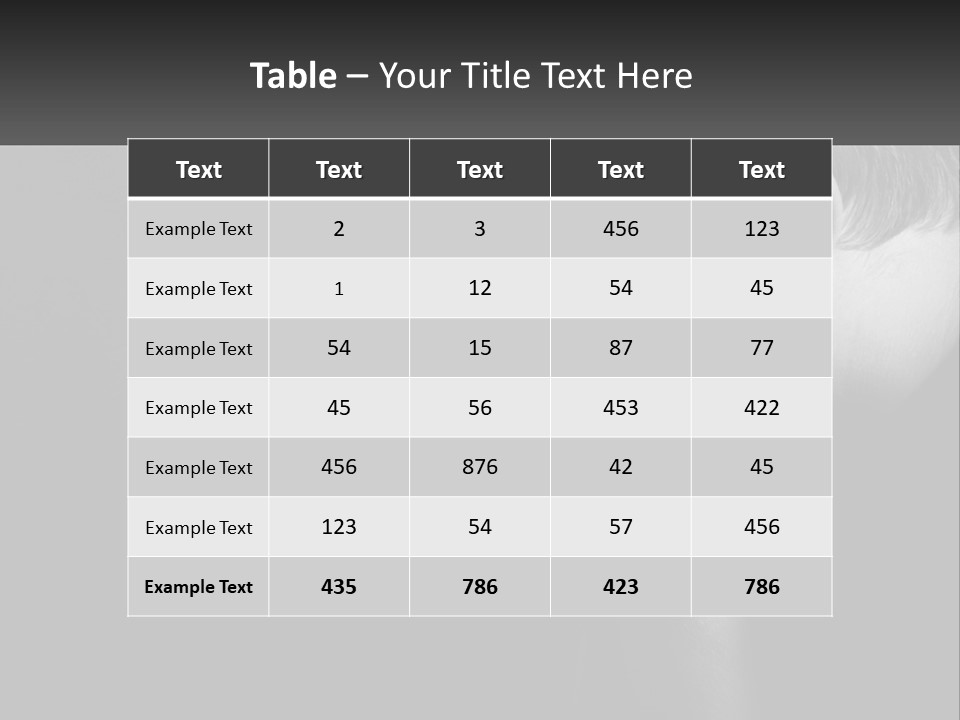 Table – Your Title Text Here

| Text | Text | Text | Text | Text |
|---|---|---|---|---|
| Example Text | 2 | 3 | 456 | 123 |
| Example Text | 1 | 12 | 54 | 45 |
| Example Text | 54 | 15 | 87 | 77 |
| Example Text | 45 | 56 | 453 | 422 |
| Example Text | 456 | 876 | 42 | 45 |
| Example Text | 123 | 54 | 57 | 456 |
| Example Text | 435 | 786 | 423 | 786 |